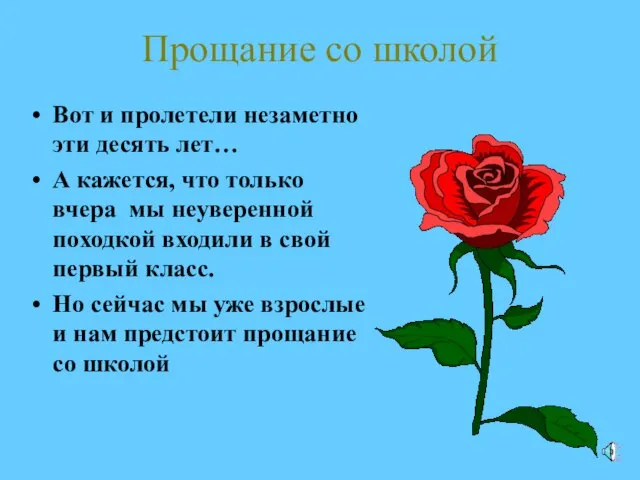 Прощание со школой

• Вот и пролетели незаметно эти десять лет…

• А кажется, что только вчера мы неуверенной походкой входили в свой первый класс.

• Но сейчас мы уже взрослые и нам предстоит прощание со школой